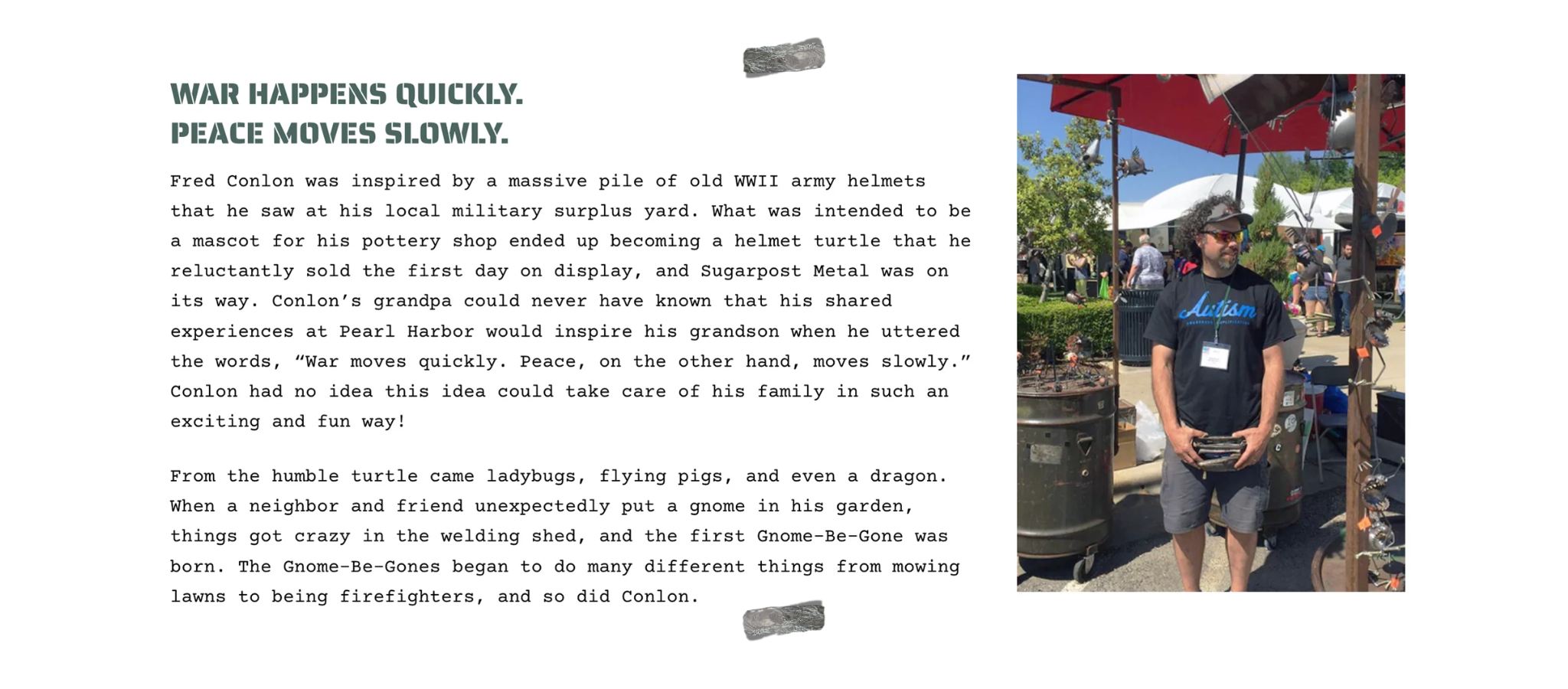 WAR HAPPENS QUICKLY.
PEACE MOVES SLOWLY.

Fred Conlon was inspired by a massive pile of old WWII army helmets that he saw at his local military surplus yard. What was intended to be a mascot for his pottery shop ended up becoming a helmet turtle that he reluctantly sold the first day on display, and Sugarpost Metal was on its way. Conlon's grandpa could never have known that his shared experiences at Pearl Harbor would inspire his grandson when he uttered the words, "War moves quickly. Peace, on the other hand, moves slowly." Conlon had no idea this idea could take care of his family in such an exciting and fun way!

From the humble turtle came ladybugs, flying pigs, and even a dragon. When a neighbor and friend unexpectedly put a gnome in his garden, things got crazy in the welding shed, and the first Gnome-Be-Gone was born. The Gnome-Be-Gones began to do many different things from mowing lawns to being firefighters, and so did Conlon.

Autism